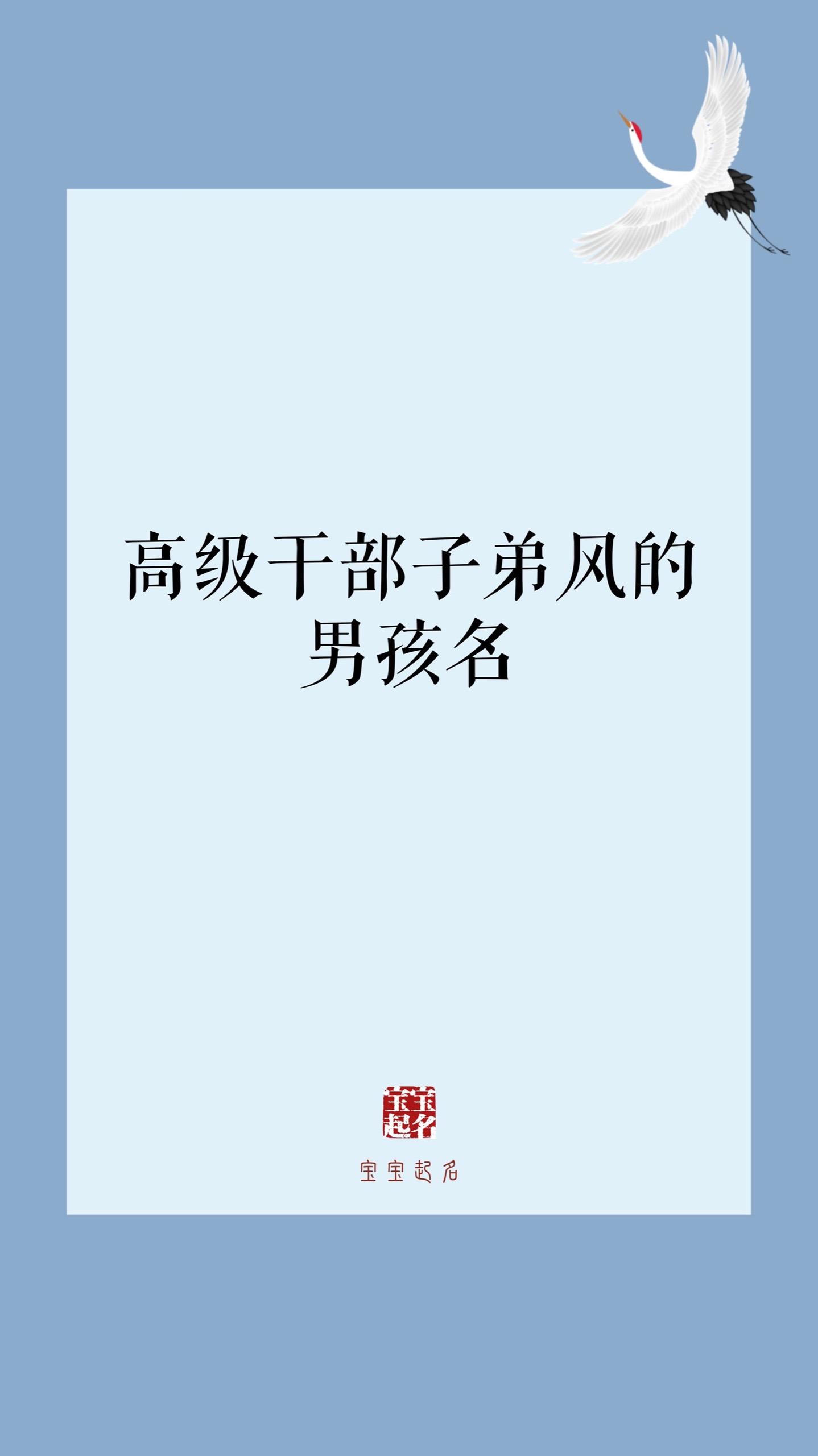 高级干部子弟风的男孩名

宝宝起名

宝宝起名